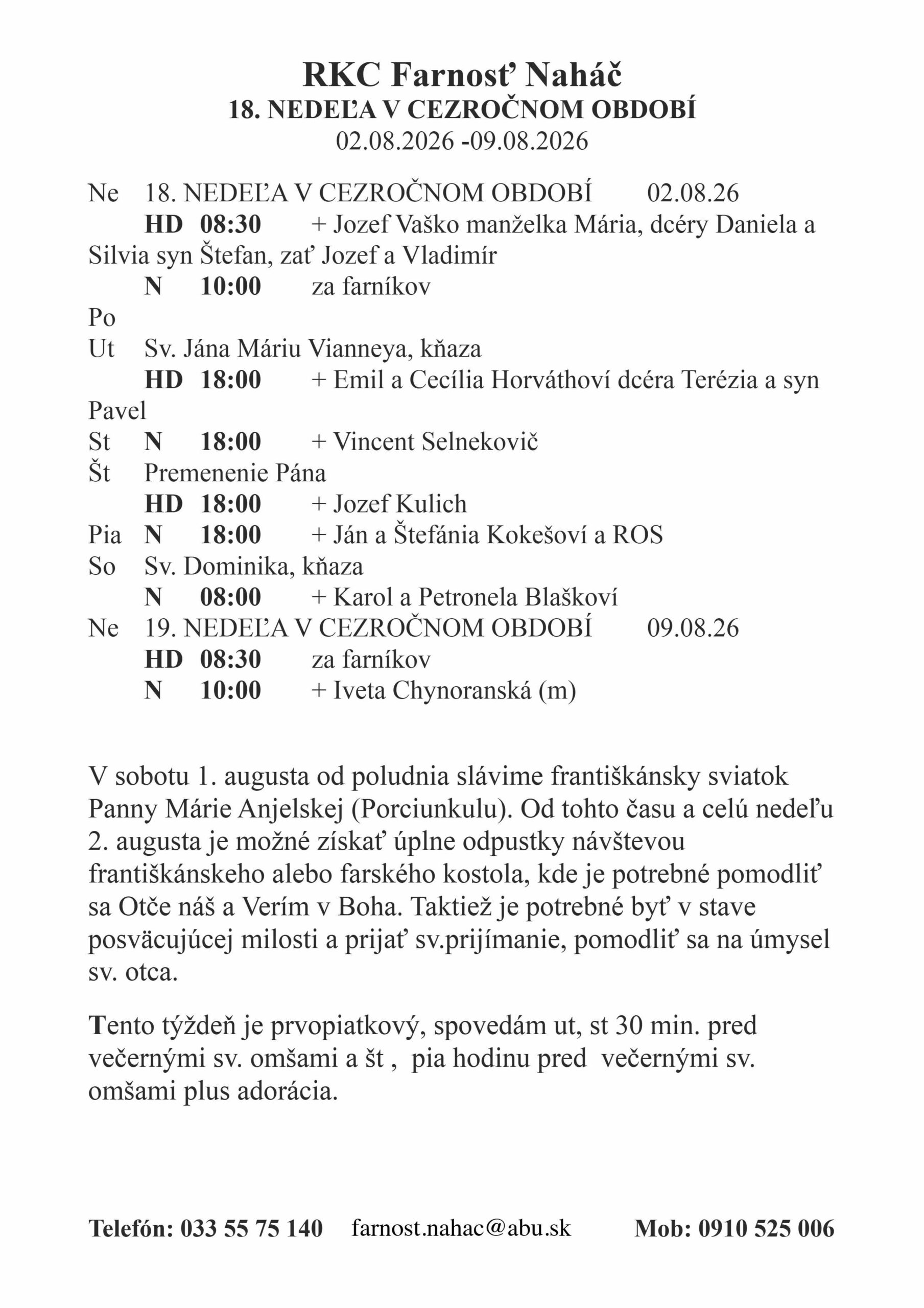 RKC Farnosť Naháč
18. NEDEĽA V CEZROČNOM OBDOBÍ
02.08.2026 -09.08.2026

Ne 18. NEDEĽA V CEZROČNOM OBDOBÍ 02.08.26
HD 08:30 + Jozef Vaško manželka Mária, dcéry Daniela a Silvia syn Štefan, zať Jozef a Vladimír
N 10:00 za farníkov
Po
Ut Sv. Jána Máriu Vianneya, kňaza
HD 18:00 + Emil a Cecília Horváthoví dcéra Terézia a syn Pavel
St N 18:00 + Vincent Selnekovič
Št Premenenie Pána
HD 18:00 + Jozef Kulich
Pia N 18:00 + Ján a Štefánia Kokešoví a ROS
So Sv. Dominika, kňaza
N 08:00 + Karol a Petronela Blaškoví
Ne 19. NEDEĽA V CEZROČNOM OBDOBÍ 09.08.26
HD 08:30 za farníkov
N 10:00 + Iveta Chynoranská (m)

V sobotu 1. augusta od poludnia slávime františkánsky sviatok Panny Márie Anjelskej (Porciunkulu). Od tohto času a celú nedeľu 2. augusta je možné získať úplne odpustky návštevou františkánskeho alebo farského kostola, kde je potrebné pomodliť sa Otče náš a Verím v Boha. Taktiež je potrebné byť v stave posväcujúcej milosti a prijať sv.prijímanie, pomodliť sa na úmysel sv. otca.

Tento týždeň je prvopiatkový, spovedám ut, st 30 min. pred večernými sv. omšami a št , pia hodinu pred večernými sv. omšami plus adorácia.

Telefón: 033 55 75 140 farnost.nahac@abu.sk Mob: 0910 525 006